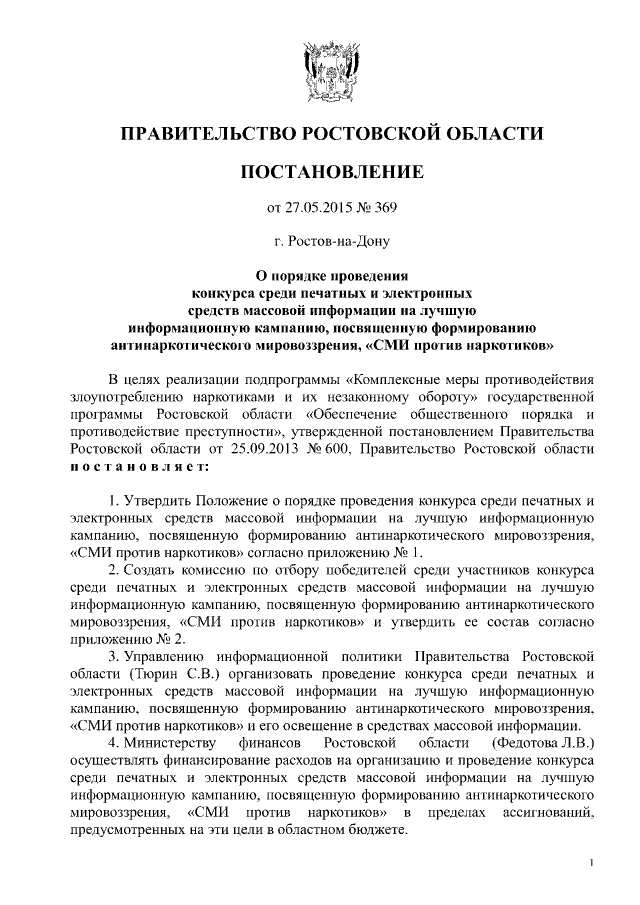 ПРАВИТЕЛЬСТВО РОСТОВСКОЙ ОБЛАСТИ

ПОСТАНОВЛЕНИЕ

от 27.05.2015 № 369

г. Ростов-на-Дону

О порядке проведения конкурса среди печатных и электронных средств массовой информации на лучшую информационную кампанию, посвященную формированию антинаркотического мировоззрения, «СМИ против наркотиков»

В целях реализации подпрограммы «Комплексные меры противодействия злоупотреблению наркотиками и их незаконному обороту» государственной программы Ростовской области «Обеспечение общественного порядка и противодействие преступности», утвержденной постановлением Правительства Ростовской области от 25.09.2013 № 600, Правительство Ростовской области постановляет:

1. Утвердить Положение о порядке проведения конкурса среди печатных и электронных средств массовой информации на лучшую информационную кампанию, посвященную формированию антинаркотического мировоззрения, «СМИ против наркотиков» согласно приложению № 1.

2. Создать комиссию по отбору победителей среди участников конкурса среди печатных и электронных средств массовой информации на лучшую информационную кампанию, посвященную формированию антинаркотического мировоззрения, «СМИ против наркотиков» и утвердить ее состав согласно приложению № 2.

3. Управлению информационной политики Правительства Ростовской области (Тюрин С.В.) организовать проведение конкурса среди печатных и электронных средств массовой информации на лучшую информационную кампанию, посвященную формированию антинаркотического мировоззрения, «СМИ против наркотиков» и его освещение в средствах массовой информации.

4. Министерству финансов Ростовской области (Федотова Л.В.) осуществлять финансирование расходов на организацию и проведение конкурса среди печатных и электронных средств массовой информации на лучшую информационную кампанию, посвященную формированию антинаркотического мировоззрения, «СМИ против наркотиков» в пределах ассигнований, предусмотренных на эти цели в областном бюджете.

1